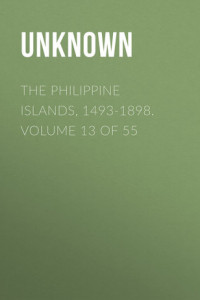 UNKNOWN

THE PHILIPPINE ISLANDS, 1493-1898. VOLUME 13 OF 55